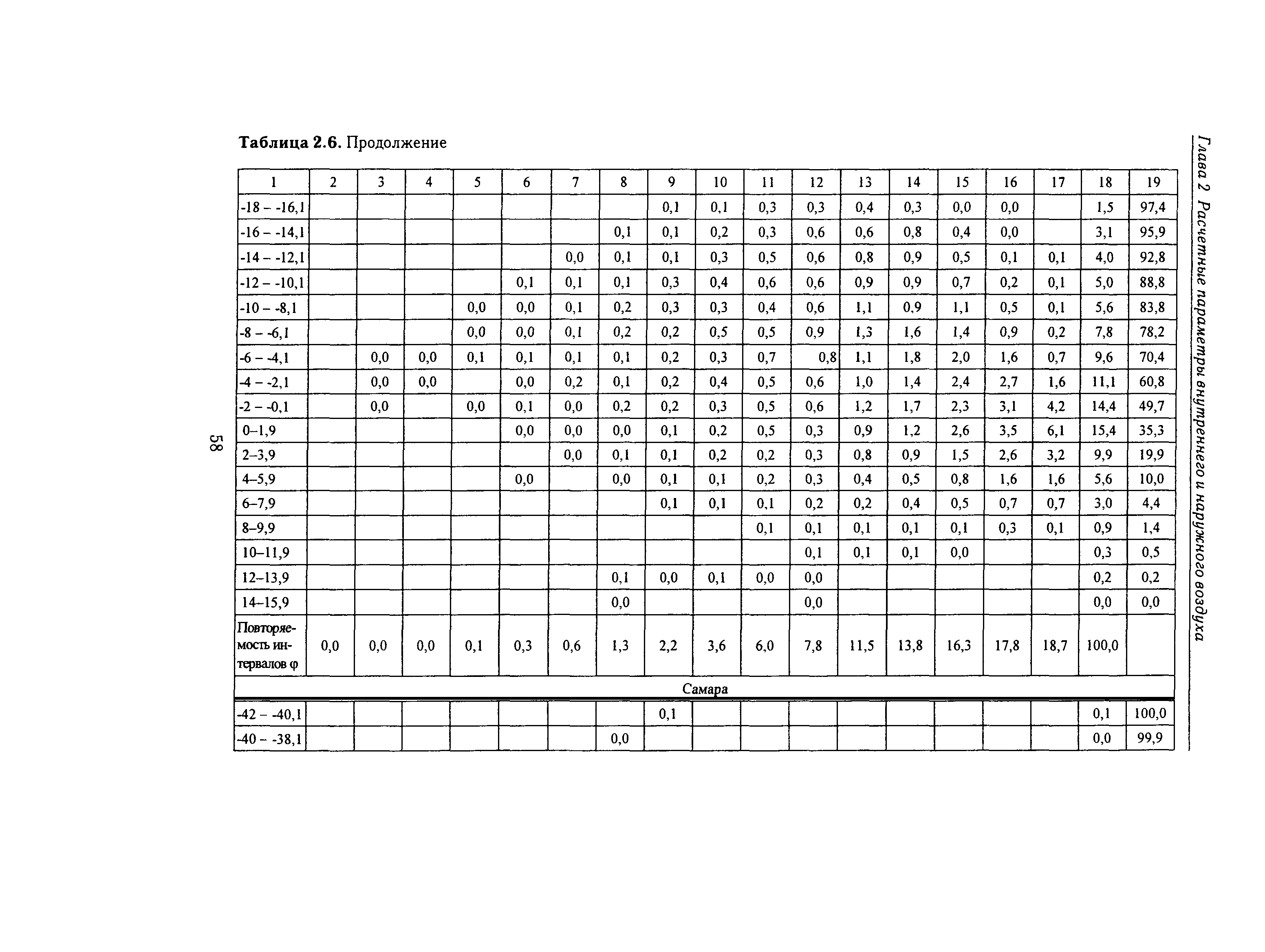 Глава 2 Расчетные параметры внутреннего и наружного воздуха

Таблица 2.6. Продолжение

| 1 | 2 | 3 | 4 | 5 | 6 | 7 | 8 | 9 | 10 | 11 | 12 | 13 | 14 | 15 | 16 | 17 | 18 | 19 |
|---|---|---|---|---|---|---|---|---|---|---|---|---|---|---|---|---|---|---|
| -18 – -16,1 | | | | | | | | 0,1 | 0,1 | 0,3 | 0,3 | 0,4 | 0,3 | 0,0 | 0,0 | | 1,5 | 97,4 |
| -16 – -14,1 | | | | | | | 0,1 | 0,1 | 0,2 | 0,3 | 0,6 | 0,6 | 0,8 | 0,4 | 0,0 | | 3,1 | 95,9 |
| -14 – -12,1 | | | | | | 0,0 | 0,1 | 0,1 | 0,3 | 0,5 | 0,6 | 0,8 | 0,9 | 0,5 | 0,1 | 0,1 | 4,0 | 92,8 |
| -12 – -10,1 | | | | | 0,1 | 0,1 | 0,1 | 0,3 | 0,4 | 0,6 | 0,6 | 0,9 | 0,9 | 0,7 | 0,2 | 0,1 | 5,0 | 88,8 |
| -10 – -8,1 | | | | 0,0 | 0,0 | 0,1 | 0,2 | 0,3 | 0,3 | 0,4 | 0,6 | 1,1 | 0,9 | 1,1 | 0,5 | 0,1 | 5,6 | 83,8 |
| -8 – -6,1 | | | | 0,0 | 0,0 | 0,1 | 0,2 | 0,2 | 0,5 | 0,5 | 0,9 | 1,3 | 1,6 | 1,4 | 0,9 | 0,2 | 7,8 | 78,2 |
| -6 – -4,1 | | 0,0 | 0,0 | 0,1 | 0,1 | 0,1 | 0,1 | 0,2 | 0,3 | 0,7 | 0,8 | 1,1 | 1,8 | 2,0 | 1,6 | 0,7 | 9,6 | 70,4 |
| -4 – -2,1 | | 0,0 | 0,0 | | 0,0 | 0,2 | 0,1 | 0,2 | 0,4 | 0,5 | 0,6 | 1,0 | 1,4 | 2,4 | 2,7 | 1,6 | 11,1 | 60,8 |
| -2 – -0,1 | | 0,0 | | 0,0 | 0,1 | 0,0 | 0,2 | 0,2 | 0,3 | 0,5 | 0,6 | 1,2 | 1,7 | 2,3 | 3,1 | 4,2 | 14,4 | 49,7 |
| 0–1,9 | | | | | 0,0 | 0,0 | 0,0 | 0,1 | 0,2 | 0,5 | 0,3 | 0,9 | 1,2 | 2,6 | 3,5 | 6,1 | 15,4 | 35,3 |
| 2–3,9 | | | | | | 0,0 | 0,1 | 0,1 | 0,2 | 0,2 | 0,3 | 0,8 | 0,9 | 1,5 | 2,6 | 3,2 | 9,9 | 19,9 |
| 4–5,9 | | | | | 0,0 | | 0,0 | 0,1 | 0,1 | 0,2 | 0,3 | 0,4 | 0,5 | 0,8 | 1,6 | 1,6 | 5,6 | 10,0 |
| 6–7,9 | | | | | | | | 0,1 | 0,1 | 0,1 | 0,2 | 0,2 | 0,4 | 0,5 | 0,7 | 0,7 | 3,0 | 4,4 |
| 8–9,9 | | | | | | | | | | 0,1 | 0,1 | 0,1 | 0,1 | 0,1 | 0,3 | 0,1 | 0,9 | 1,4 |
| 10–11,9 | | | | | | | | | | | 0,1 | 0,1 | 0,1 | 0,0 | | | 0,3 | 0,5 |
| 12–13,9 | | | | | | | 0,1 | 0,0 | 0,1 | 0,0 | 0,0 | | | | | | 0,2 | 0,2 |
| 14–15,9 | | | | | | | 0,0 | | | | 0,0 | | | | | | 0,0 | 0,0 |
| Повторяемость интервалов φ | 0,0 | 0,0 | 0,0 | 0,1 | 0,3 | 0,6 | 1,3 | 2,2 | 3,6 | 6,0 | 7,8 | 11,5 | 13,8 | 16,3 | 17,8 | 18,7 | 100,0 | |
| Самара | | | | | | | | | | | | | | | | | | |
| -42 – -40,1 | | | | | | | | 0,1 | | | | | | | | | 0,1 | 100,0 |
| -40 – -38,1 | | | | | | | 0,0 | | | | | | | | | | 0,0 | 99,9 |

58